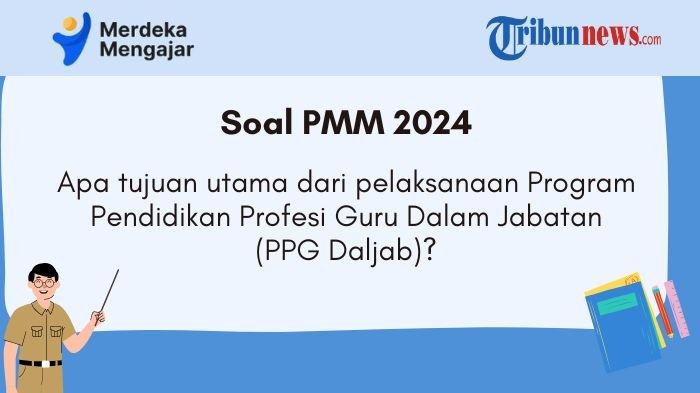 Merdeka Mengajar

Tribunnews.com

Soal PMM 2024

Apa tujuan utama dari pelaksanaan Program Pendidikan Profesi Guru Dalam Jabatan (PPG Daljab)?